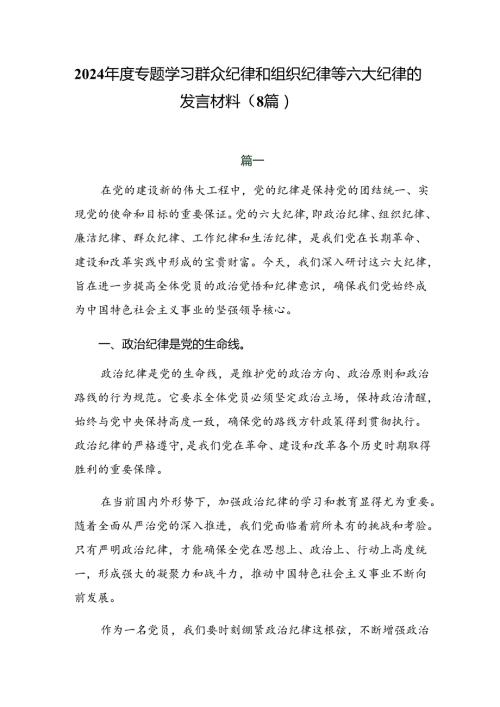 2024年度专题学习群众纪律和组织纪律等六大纪律的发言材料（8篇）

篇一

在党的建设新的伟大工程中，党的纪律是保持党的团结统一、实现党的使命和目标的重要保证。党的六大纪律，即政治纪律、组织纪律、廉洁纪律、群众纪律、工作纪律和生活纪律，是我们党在长期革命、建设和改革实践中形成的宝贵财富。今天，我们深入研讨这六大纪律，旨在进一步提高全体党员的政治觉悟和纪律意识，确保我们党始终成为中国特色社会主义事业的坚强领导核心。

一、政治纪律是党的生命线。

政治纪律是党的生命线，是维护党的政治方向、政治原则和政治路线的行为规范。它要求全体党员必须坚定政治立场，保持政治清醒，始终与党中央保持高度一致，确保党的路线方针政策得到贯彻执行。政治纪律的严格遵守，是我们党在革命、建设和改革各个历史时期取得胜利的重要保障。

在当前国内外形势下，加强政治纪律的学习和教育显得尤为重要。随着全面从严治党的深入推进，我们党面临着前所未有的挑战和考验。只有严明政治纪律，才能确保全党在思想上、政治上、行动上高度统一，形成强大的凝聚力和战斗力，推动中国特色社会主义事业不断向前发展。

作为一名党员，我们要时刻绷紧政治纪律这根弦，不断增强政治